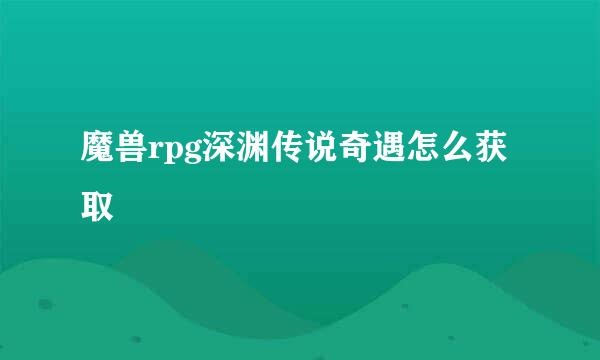 魔兽rpg深渊传说奇遇怎么获取